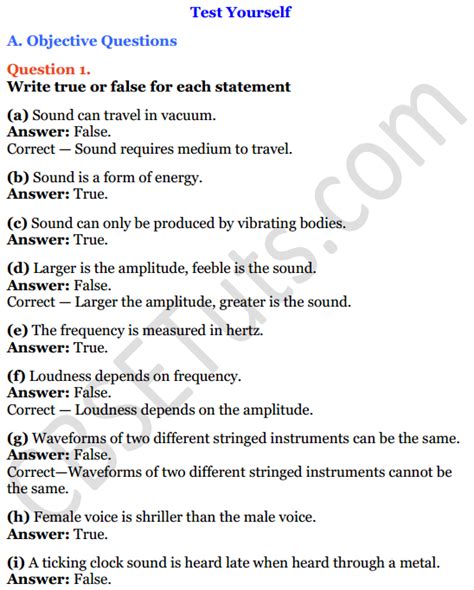 Test Yourself

A. Objective Questions

Question 1.
Write true or false for each statement

(a) Sound can travel in vacuum.
Answer: False.
Correct — Sound requires medium to travel.

(b) Sound is a form of energy.
Answer: True.

(c) Sound can only be produced by vibrating bodies.
Answer: True.

(d) Larger is the amplitude, feeble is the sound.
Answer: False.
Correct — Larger the amplitude, greater is the sound.

(e) The frequency is measured in hertz.
Answer: True.

(f) Loudness depends on frequency.
Answer: False.
Correct — Loudness depends on the amplitude.

(g) Waveforms of two different stringed instruments can be the same.
Answer: False.
Correct—Waveforms of two different stringed instruments cannot be the same.

(h) Female voice is shriller than the male voice.
Answer: True.

(i) A ticking clock sound is heard late when heard through a metal.
Answer: False.

CBSETuts.com